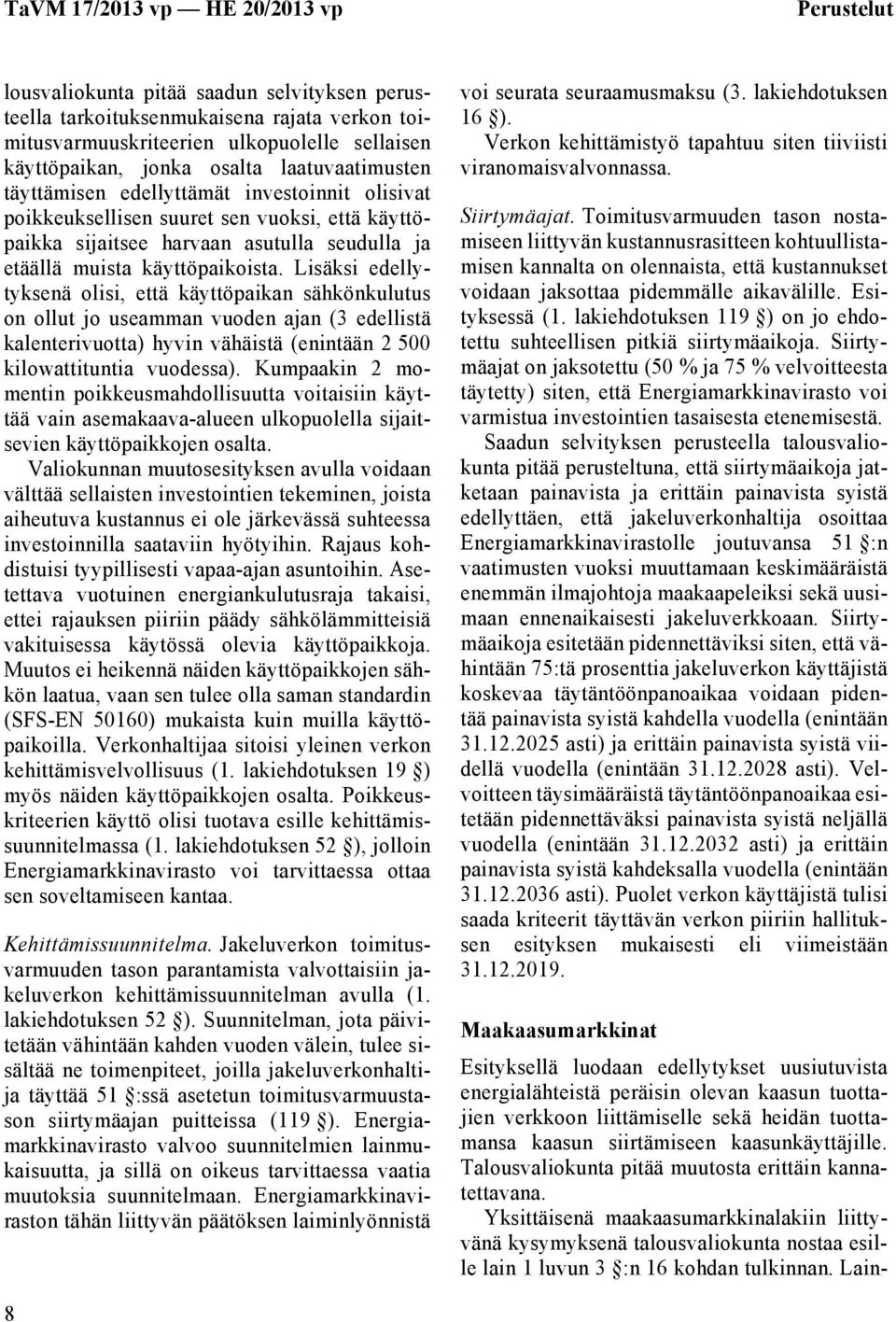 TaVM 17/2013 vp — HE 20/2013 vp

Perustelut

lousvaliokunta pitää saadun selvityksen perusteella tarkoituksenmukaisena rajata verkon toimitusvarmuuskriteerien ulkopuolelle sellaisen käyttöpaikan, jonka osalta laatuvaatimusten täyttämisen edellyttämät investoinnit olisivat poikkeuksellisen suuret sen vuoksi, että käyttöpaikka sijaitsee harvaan asutulla seudulla ja etäällä muista käyttöpaikoista. Lisäksi edellytyksenä olisi, että käyttöpaikan sähkönkulutus on ollut jo useamman vuoden ajan (3 edellistä kalenterivuotta) hyvin vähäistä (enintään 2 500 kilowattituntia vuodessa). Kumpaakin 2 momentin poikkeusmahdollisuutta voitaisiin käyttää vain asemakaava-alueen ulkopuolella sijaitsevien käyttöpaikkojen osalta.

Valiokunnan muutosesityksen avulla voidaan välttää sellaisten investointien tekeminen, joista aiheutuva kustannus ei ole järkevässä suhteessa investoinnilla saataviin hyötyihin. Rajaus kohdistuisi tyypillisesti vapaa-ajan asuntoihin. Asetettava vuotuinen energiankulutusraja takaisi, ettei rajauksen piiriin päädy sähkölämmitteisiä vakituisessa käytössä olevia käyttöpaikkoja. Muutos ei heikennä näiden käyttöpaikkojen sähkön laatua, vaan sen tulee olla saman standardin (SFS-EN 50160) mukaista kuin muilla käyttöpaikoilla. Verkonhaltijaa sitoisi yleinen verkon kehittämisvelvollisuus (1. lakiehdotuksen 19 §) myös näiden käyttöpaikkojen osalta. Poikkeuskriteerien käyttö olisi tuotava esille kehittämissuunnitelmassa (1. lakiehdotuksen 52 §), jolloin Energiamarkkinavirasto voi tarvittaessa ottaa sen soveltamiseen kantaa.

Kehittämissuunnitelma. Jakeluverkon toimitusvarmuuden tason parantamista valvottaisiin jakeluverkon kehittämissuunnitelman avulla (1. lakiehdotuksen 52 §). Suunnitelman, jota päivitetään vähintään kahden vuoden välein, tulee sisältää ne toimenpiteet, joilla jakeluverkonhaltija täyttää 51 §:ssä asetetun toimitusvarmuustason siirtymäajan puitteissa (119 §). Energiamarkkinavirasto valvoo suunnitelmien lainmukaisuutta, ja sillä on oikeus tarvittaessa vaatia muutoksia suunnitelmaan. Energiamarkkinaviraston tähän liittyvän päätöksen laiminlyönnistä voi seurata seuraamusmaksu (3. lakiehdotuksen 16 §).

Verkon kehittämistyö tapahtuu siten tiiviisti viranomaisvalvonnassa.

Siirtymäajat. Toimitusvarmuuden tason nostamiseen liittyvän kustannusrasitteen kohtuullistamisen kannalta on olennaista, että kustannukset voidaan jaksottaa pidemmälle aikavälille. Esityksessä (1. lakiehdotuksen 119 §) on jo ehdotettu suhteellisen pitkiä siirtymäaikoja. Siirtymäajat on jaksotettu (50 % ja 75 % velvoitteesta täytetty) siten, että Energiamarkkinavirasto voi varmistua investointien tasaisesta etenemisestä.

Saadun selvityksen perusteella talousvaliokunta pitää perusteltuna, että siirtymäaikoja jatketaan painavista ja erittäin painavista syistä edellyttäen, että jakeluverkonhaltija osoittaa Energiamarkkinavirastolle joutuvansa 51 §:n vaatimusten vuoksi muuttamaan keskimääräistä enemmän ilmajohtoja maakaapeleiksi sekä uusimaan ennenaikaisesti jakeluverkkoaan. Siirtymäaikoja esitetään pidennettäviksi siten, että vähintään 75:tä prosenttia jakeluverkon käyttäjistä koskevaa täytäntöönpanoaikaa voidaan pidentää painavista syistä kahdella vuodella (enintään 31.12.2025 asti) ja erittäin painavista syistä viidellä vuodella (enintään 31.12.2028 asti). Velvoitteen täysimääräistä täytäntöönpanoaikaa esitetään pidennettäväksi painavista syistä neljällä vuodella (enintään 31.12.2032 asti) ja erittäin painavista syistä kahdeksalla vuodella (enintään 31.12.2036 asti). Puolet verkon käyttäjistä tulisi saada kriteerit täyttävän verkon piiriin hallituksen esityksen mukaisesti eli viimeistään 31.12.2019.

Maakaasumarkkinat

Esityksellä luodaan edellytykset uusiutuvista energialähteistä peräisin olevan kaasun tuottajien verkkoon liittämiselle sekä heidän tuottamansa kaasun siirtämiseen kaasunkäyttäjille. Talousvaliokunta pitää muutosta erittäin kannatettavana.

Yksittäisenä maakaasumarkkinalakiin liittyvänä kysymyksenä talousvaliokunta nostaa esille lain 1 luvun 3 §:n 16 kohdan tulkinnan. Lain-

8